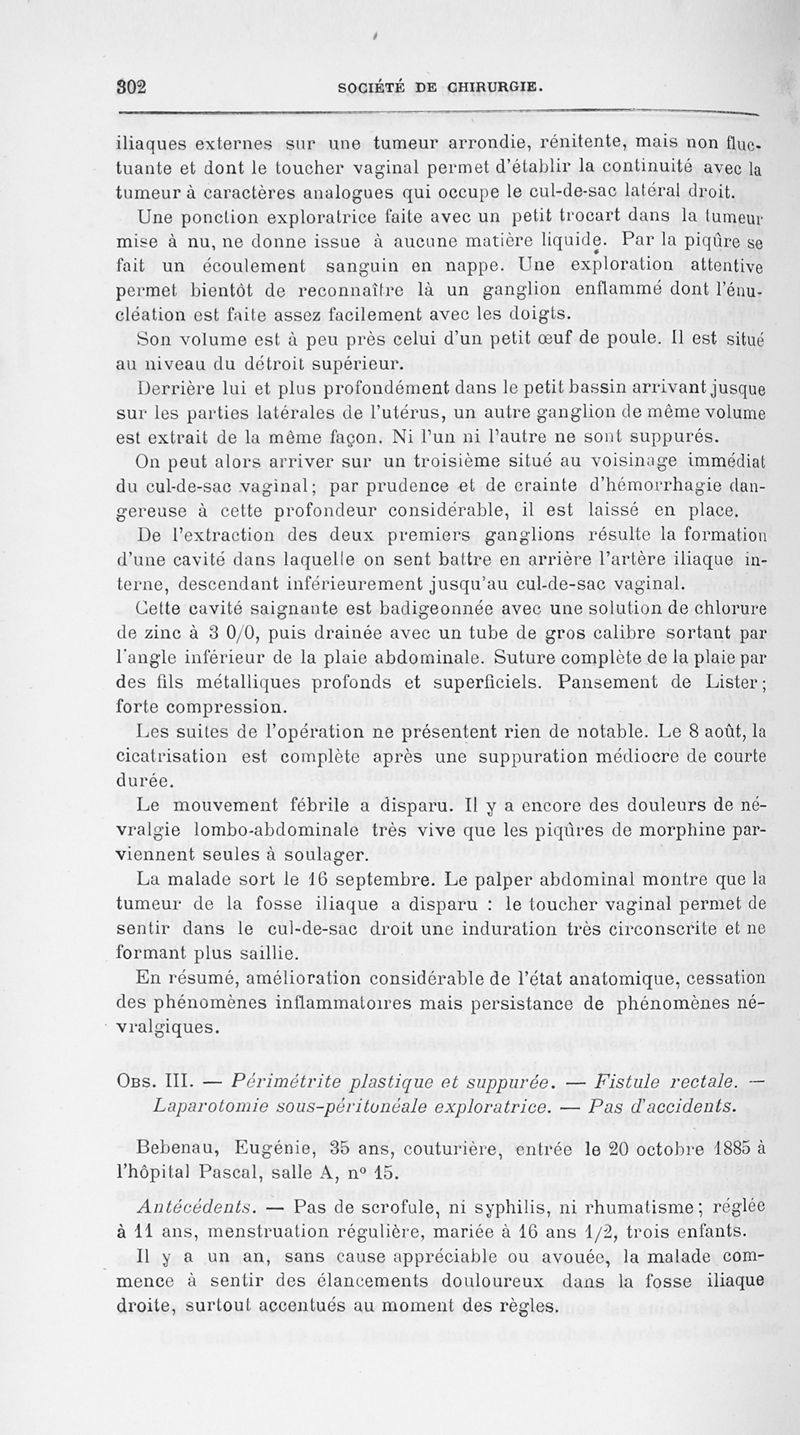 302 SOCIÉTÉ DE CHIRURGIE.

iliaques externes sur une tumeur arrondie, rénitente, mais non fluctuante et dont le toucher vaginal permet d'établir la continuité avec la tumeur à caractères analogues qui occupe le cul-de-sac latéral droit.

Une ponction exploratrice faite avec un petit trocart dans la tumeur mise à nu, ne donne issue à aucune matière liquide. Par la piqûre se fait un écoulement sanguin en nappe. Une exploration attentive permet bientôt de reconnaître là un ganglion enflammé dont l'énucléation est faite assez facilement avec les doigts.

Son volume est à peu près celui d'un petit œuf de poule. Il est situé au niveau du détroit supérieur.

Derrière lui et plus profondément dans le petit bassin arrivant jusque sur les parties latérales de l'utérus, un autre ganglion de même volume est extrait de la même façon. Ni l'un ni l'autre ne sont suppurés.

On peut alors arriver sur un troisième situé au voisinage immédiat du cul-de-sac vaginal; par prudence et de crainte d'hémorrhagie dangereuse à cette profondeur considérable, il est laissé en place.

De l'extraction des deux premiers ganglions résulte la formation d'une cavité dans laquelle on sent battre en arrière l'artère iliaque interne, descendant inférieurement jusqu'au cul-de-sac vaginal.

Cette cavité saignante est badigeonnée avec une solution de chlorure de zinc à 3 0/0, puis drainée avec un tube de gros calibre sortant par l'angle inférieur de la plaie abdominale. Suture complète de la plaie par des fils métalliques profonds et superficiels. Pansement de Lister; forte compression.

Les suites de l'opération ne présentent rien de notable. Le 8 août, la cicatrisation est complète après une suppuration médiocre de courte durée.

Le mouvement fébrile a disparu. Il y a encore des douleurs de névralgie lombo-abdominale très vive que les piqûres de morphine parviennent seules à soulager.

La malade sort le 16 septembre. Le palper abdominal montre que la tumeur de la fosse iliaque a disparu : le toucher vaginal permet de sentir dans le cul-de-sac droit une induration très circonscrite et ne formant plus saillie.

En résumé, amélioration considérable de l'état anatomique, cessation des phénomènes inflammatoires mais persistance de phénomènes névralgiques.

Obs. III. — Périmétrite plastique et suppurée. — Fistule rectale. — Laparotomie sous-péritonéale exploratrice. — Pas d'accidents.

Bebenau, Eugénie, 35 ans, couturière, entrée le 20 octobre 1885 à l'hôpital Pascal, salle A, n° 15.

Antécédents. — Pas de scrofule, ni syphilis, ni rhumatisme; réglée à 11 ans, menstruation régulière, mariée à 16 ans 1/2, trois enfants.

Il y a un an, sans cause appréciable ou avouée, la malade commence à sentir des élancements douloureux dans la fosse iliaque droite, surtout accentués au moment des règles.